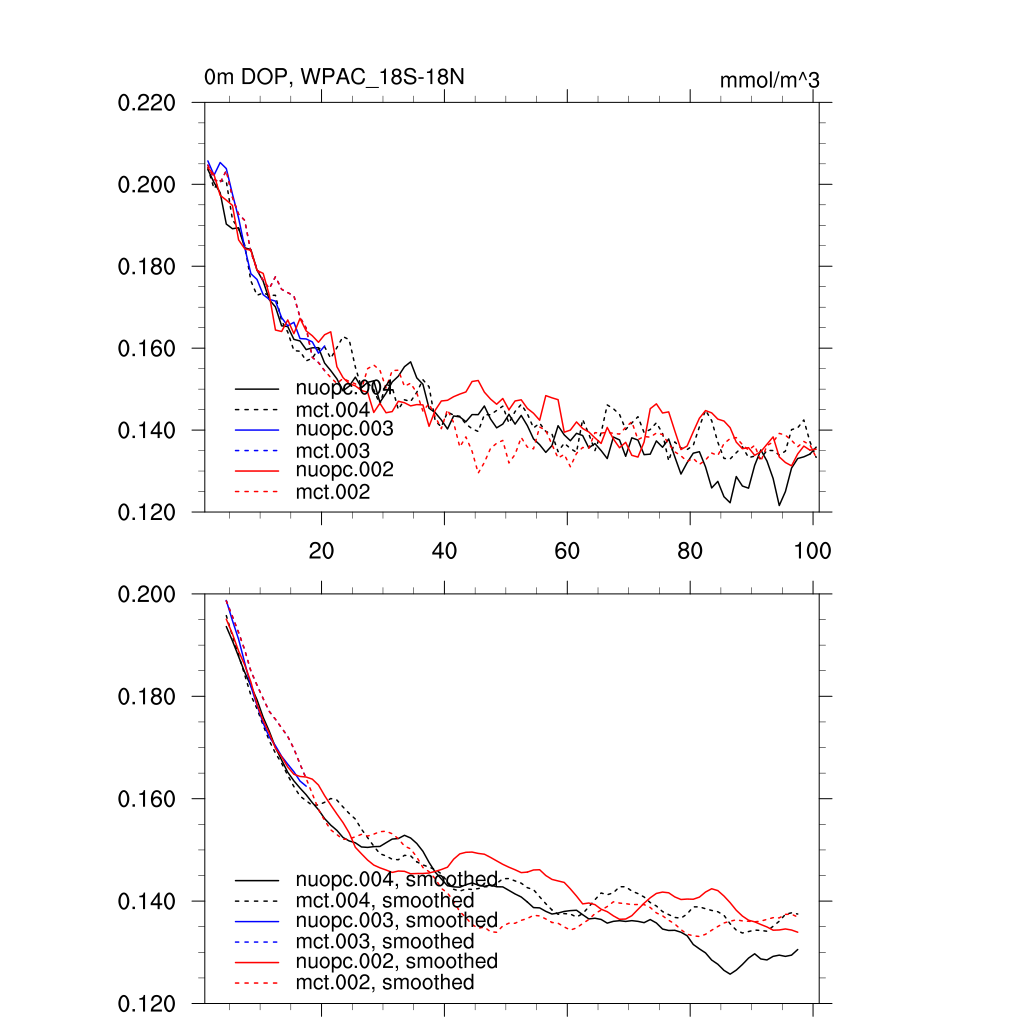 0m DOP, WPAC_18S-18N

mmol/m^3

0.220
0.200
0.180
0.160
0.140
0.120

nuopc.004
mct.004
nuopc.003
mct.003
nuopc.002
mct.002

20
40
60
80
100

0.200
0.180
0.160
0.140
0.120

nuopc.004, smoothed
mct.004, smoothed
nuopc.003, smoothed
mct.003, smoothed
nuopc.002, smoothed
mct.002, smoothed